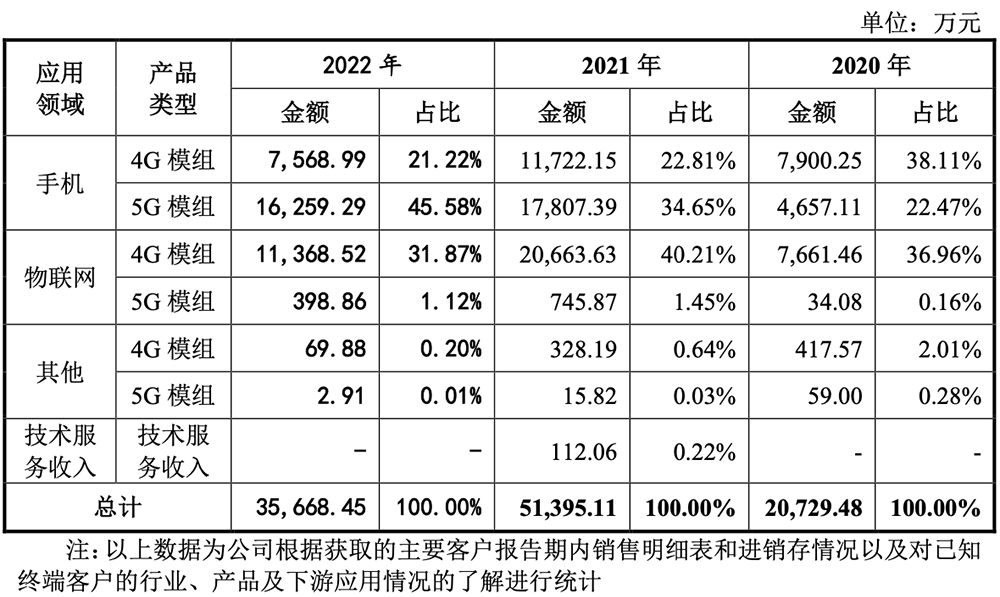 单位：万元

| 应用领域 | 产品类型 | 2022 年 金额 | 2022 年 占比 | 2021 年 金额 | 2021 年 占比 | 2020 年 金额 | 2020 年 占比 |
|---|---|---|---|---|---|---|---|
| 手机 | 4G 模组 | 7,568.99 | 21.22% | 11,722.15 | 22.81% | 7,900.25 | 38.11% |
| 手机 | 5G 模组 | 16,259.29 | 45.58% | 17,807.39 | 34.65% | 4,657.11 | 22.47% |
| 物联网 | 4G 模组 | 11,368.52 | 31.87% | 20,663.63 | 40.21% | 7,661.46 | 36.96% |
| 物联网 | 5G 模组 | 398.86 | 1.12% | 745.87 | 1.45% | 34.08 | 0.16% |
| 其他 | 4G 模组 | 69.88 | 0.20% | 328.19 | 0.64% | 417.57 | 2.01% |
| 其他 | 5G 模组 | 2.91 | 0.01% | 15.82 | 0.03% | 59.00 | 0.28% |
| 技术服务收入 | 技术服务收入 | - | - | 112.06 | 0.22% | - | - |
| 总计 | | 35,668.45 | 100.00% | 51,395.11 | 100.00% | 20,729.48 | 100.00% |

注：以上数据为公司根据获取的主要客户报告期内销售明细表和进销存情况以及对已知终端客户的行业、产品及下游应用情况的了解进行统计